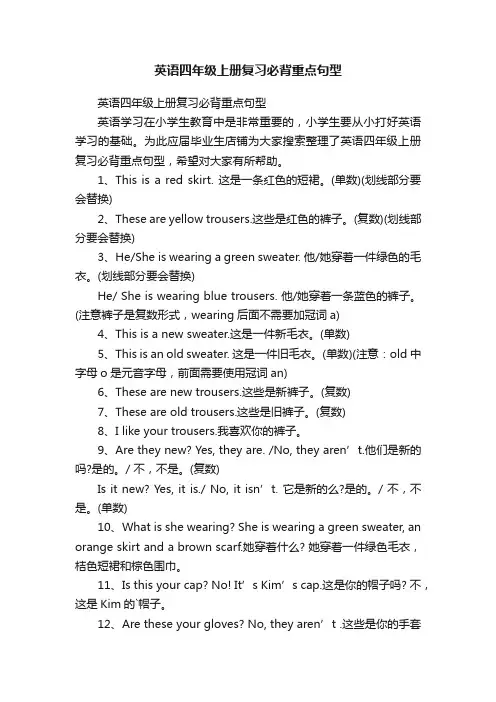 英语四年级上册复习必背重点句型

英语四年级上册复习必背重点句型

英语学习在小学生教育中是非常重要的，小学生要从小打好英语学习的基础。为此应届毕业生店铺为大家搜索整理了英语四年级上册复习必背重点句型，希望对大家有所帮助。

1、This is a red skirt. 这是一条红色的短裙。(单数)(划线部分要会替换)

2、These are yellow trousers.这些是红色的裤子。(复数)(划线部分要会替换)

3、He/She is wearing a green sweater. 他/她穿着一件绿色的毛衣。(划线部分要会替换)

He/ She is wearing blue trousers. 他/她穿着一条蓝色的裤子。(注意裤子是复数形式，wearing 后面不需要加冠词 a)

4、This is a new sweater.这是一件新毛衣。(单数)

5、This is an old sweater. 这是一件旧毛衣。(单数)(注意：old 中字母 o 是元音字母，前面需要使用冠词 an)

6、These are new trousers.这些是新裤子。(复数)

7、These are old trousers.这些是旧裤子。(复数)

8、I like your trousers.我喜欢你的裤子。

9、Are they new? Yes, they are. /No, they aren’t.他们是新的吗?是的。/ 不，不是。(复数)

Is it new? Yes, it is./ No, it isn’t. 它是新的么?是的。/ 不，不是。(单数)

10、What is she wearing? She is wearing a green sweater, an orange skirt and a brown scarf.她穿着什么? 她穿着一件绿色毛衣，桔色短裙和棕色围巾。

11、Is this your cap? No! It’s Kim’s cap.这是你的帽子吗? 不，这是 Kim 的`帽子。

12、Are these your gloves? No, they aren’t .这些是你的手套